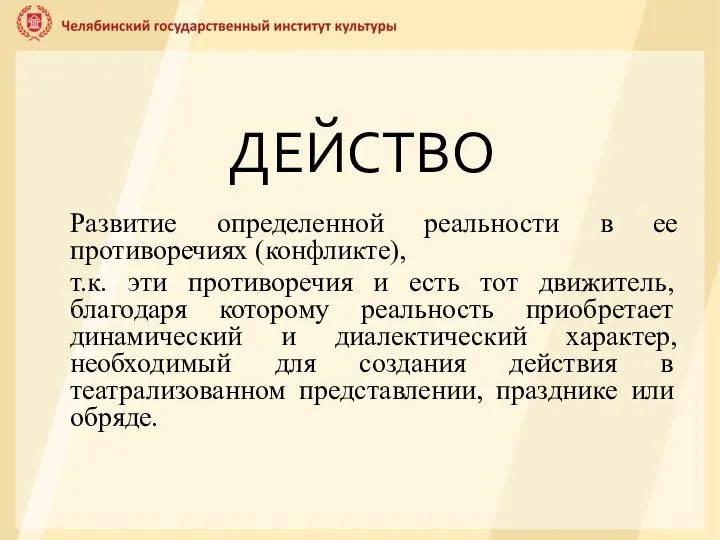 Челябинский государственный институт культуры

ДЕЙСТВО

Развитие определенной реальности в ее противоречиях (конфликте),

т.к. эти противоречия и есть тот движитель, благодаря которому реальность приобретает динамический и диалектический характер, необходимый для создания действия в театрализованном представлении, празднике или обряде.